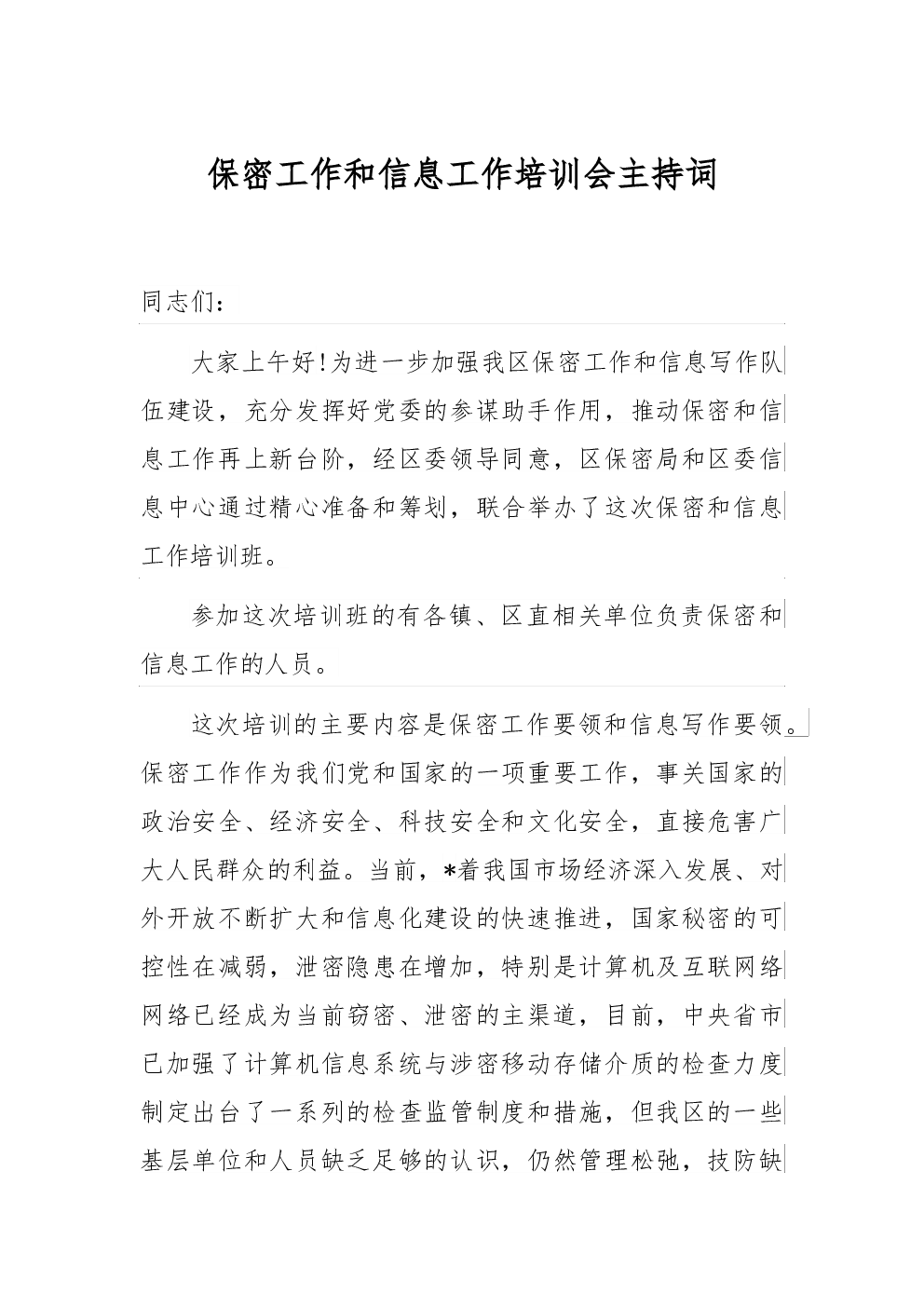 保密工作和信息工作培训会主持词

同志们：

大家上午好!为进一步加强我区保密工作和信息写作队伍建设，充分发挥好党委的参谋助手作用，推动保密和信息工作再上新台阶，经区委领导同意，区保密局和区委信息中心通过精心准备和筹划，联合举办了这次保密和信息工作培训班。

参加这次培训班的有各镇、区直相关单位负责保密和信息工作的人员。

这次培训的主要内容是保密工作要领和信息写作要领。保密工作作为我们党和国家的一项重要工作，事关国家的政治安全、经济安全、科技安全和文化安全，直接危害广大人民群众的利益。当前，*着我国市场经济深入发展、对外开放不断扩大和信息化建设的快速推进，国家秘密的可控性在减弱，泄密隐患在增加，特别是计算机及互联网络网络已经成为当前窃密、泄密的主渠道，目前，中央省市已加强了计算机信息系统与涉密移动存储介质的检查力度制定出台了一系列的检查监管制度和措施，但我区的一些基层单位和人员缺乏足够的认识，仍然管理松弛，技防缺